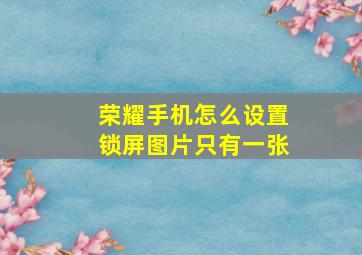 荣耀手机怎么设置锁屏图片只有一张